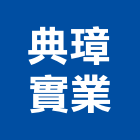 典璋
實業